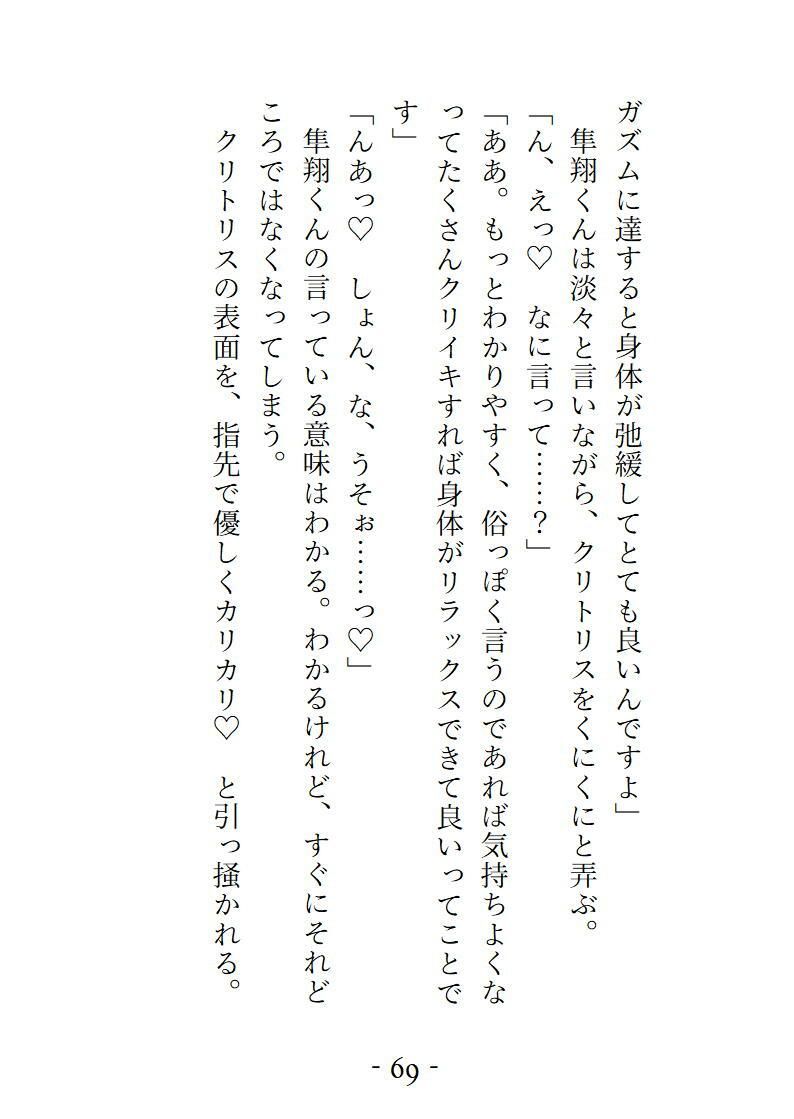 ガズムに達すると身体が弛緩してとても良いんですよ」
隼翔くんは淡々と言いながら、クリトリスをくにくにと弄ぶ。
「ん、えっ♡　なに言って……？」
「ああ。もっとわかりやすく、俗っぽく言うのであれば気持ちよくなってたくさんクリイキすれば身体がリラックスできて良いってことです」
「んあっ♡　しょん、な、うそぉ……っ♡」
隼翔くんの言っている意味はわかる。わかるけれど、すぐにそれどころではなくなってしまう。
クリトリスの表面を、指先で優しくカリカリ♡　と引っ掻かれる。

- 69 -